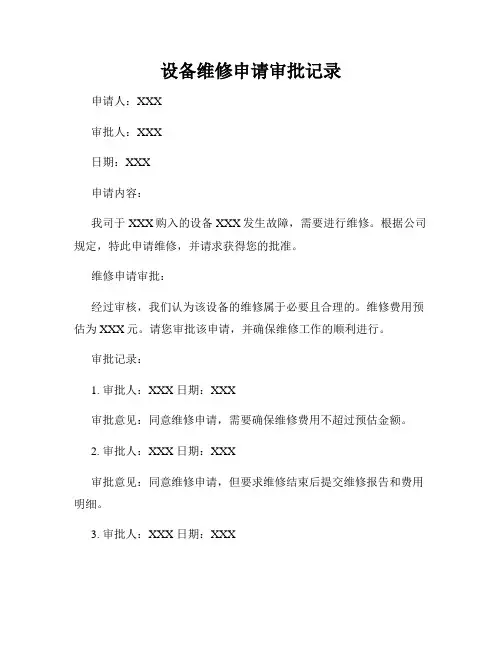 设备维修申请审批记录

申请人：XXX

审批人：XXX

日期：XXX

申请内容：

我司于 XXX 购入的设备 XXX 发生故障，需要进行维修。根据公司规定，特此申请维修，并请求获得您的批准。

维修申请审批：

经过审核，我们认为该设备的维修属于必要且合理的。维修费用预估为 XXX 元。请您审批该申请，并确保维修工作的顺利进行。

审批记录：

1. 审批人：XXX 日期：XXX

审批意见：同意维修申请，需要确保维修费用不超过预估金额。

2. 审批人：XXX 日期：XXX

审批意见：同意维修申请，但要求维修结束后提交维修报告和费用明细。

3. 审批人：XXX 日期：XXX